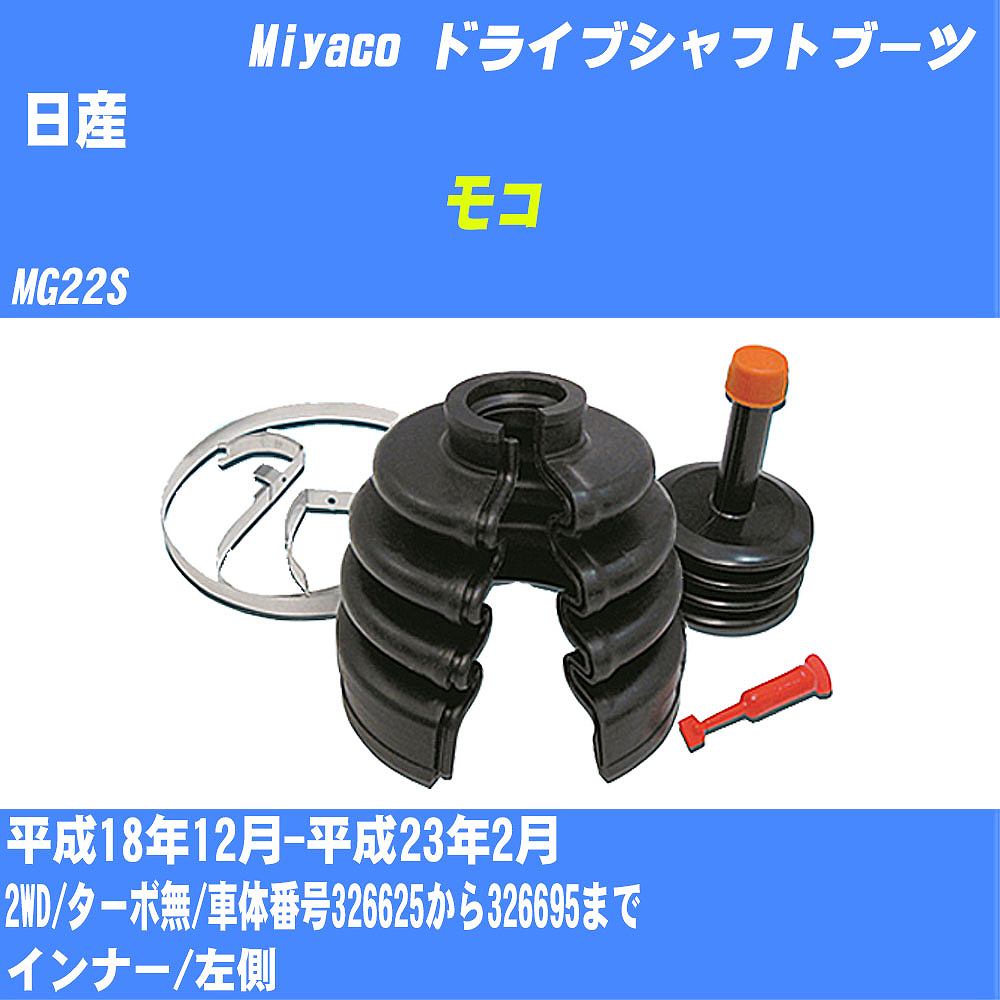 Miyaco ドライブシャフトブーツ

日産

モコ

MG22S

平成18年12月-平成23年2月

2WD/ターボ無/車体番号326625から326695まで

インナー/左側